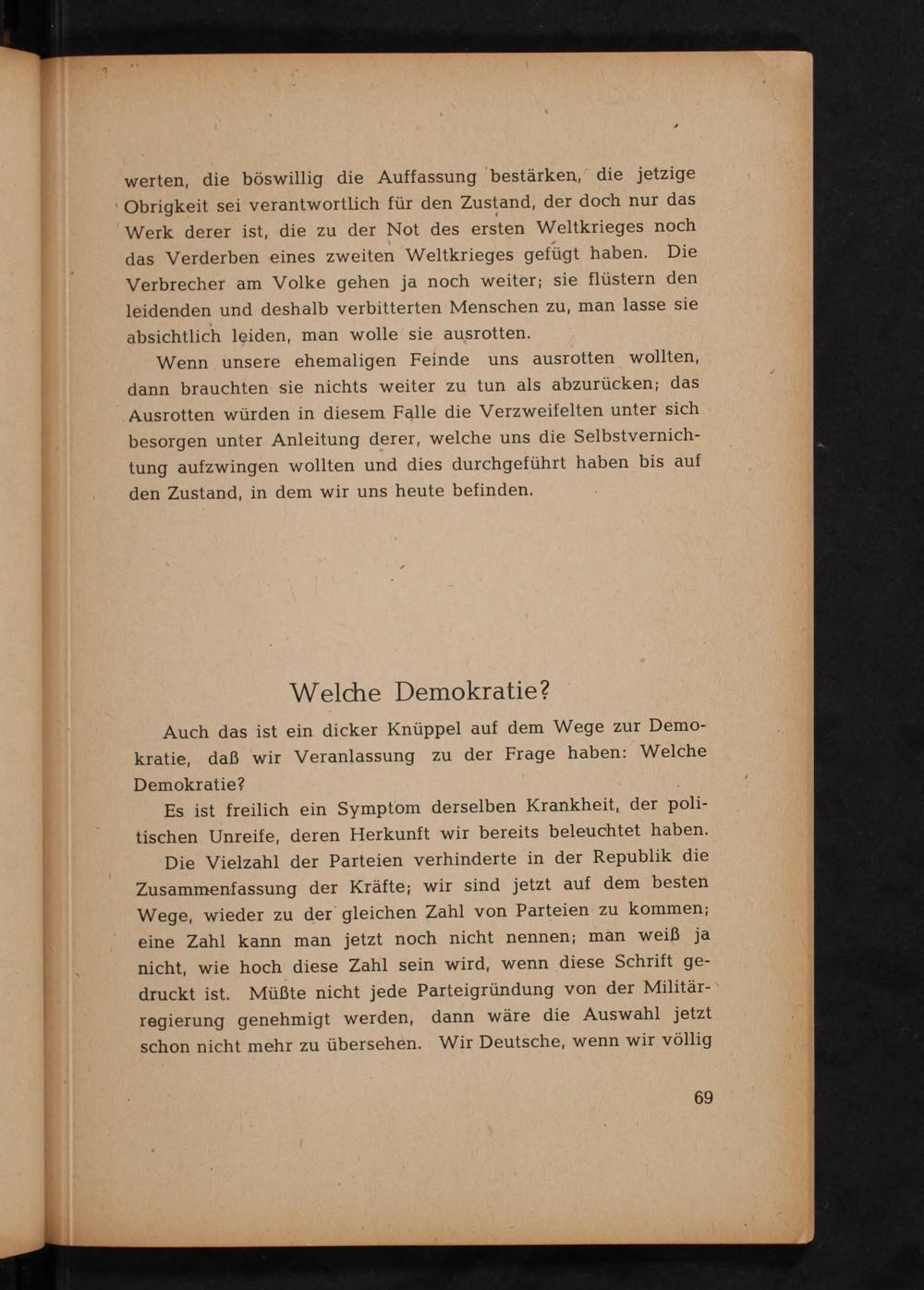 werten, die böswillig die Auffassung bestärken, die jetzige Obrigkeit sei verantwortlich für den Zustand, der doch nur das Werk derer ist, die zu der Not des ersten Weltkrieges noch das Verderben eines zweiten Weltkrieges gefügt haben. Die Verbrecher am Volke gehen ja noch weiter; sie flüstern den leidenden und deshalb verbitterten Menschen zu, man lasse sie absichtlich leiden, man wolle sie ausrotten.

Wenn unsere ehemaligen Feinde uns ausrotten wollten, dann brauchten sie nichts weiter zu tun als abzurücken; das Ausrotten würden in diesem Falle die Verzweifelten unter sich besorgen unter Anleitung derer, welche uns die Selbstvernichtung aufzwingen wollten und dies durchgeführt haben bis auf den Zustand, in dem wir uns heute befinden.

Welche Demokratie?

Auch das ist ein dicker Knüppel auf dem Wege zur Demokratie, daß wir Veranlassung zu der Frage haben: Welche Demokratie?

Es ist freilich ein Symptom derselben Krankheit, der politischen Unreife, deren Herkunft wir bereits beleuchtet haben.

Die Vielzahl der Parteien verhinderte in der Republik die Zusammenfassung der Kräfte; wir sind jetzt auf dem besten Wege, wieder zu der gleichen Zahl von Parteien zu kommen; eine Zahl kann man jetzt noch nicht nennen; man weiß ja nicht, wie hoch diese Zahl sein wird, wenn diese Schrift gedruckt ist. Müßte nicht jede Parteigründung von der Militärregierung genehmigt werden, dann wäre die Auswahl jetzt schon nicht mehr zu übersehen. Wir Deutsche, wenn wir völlig

69